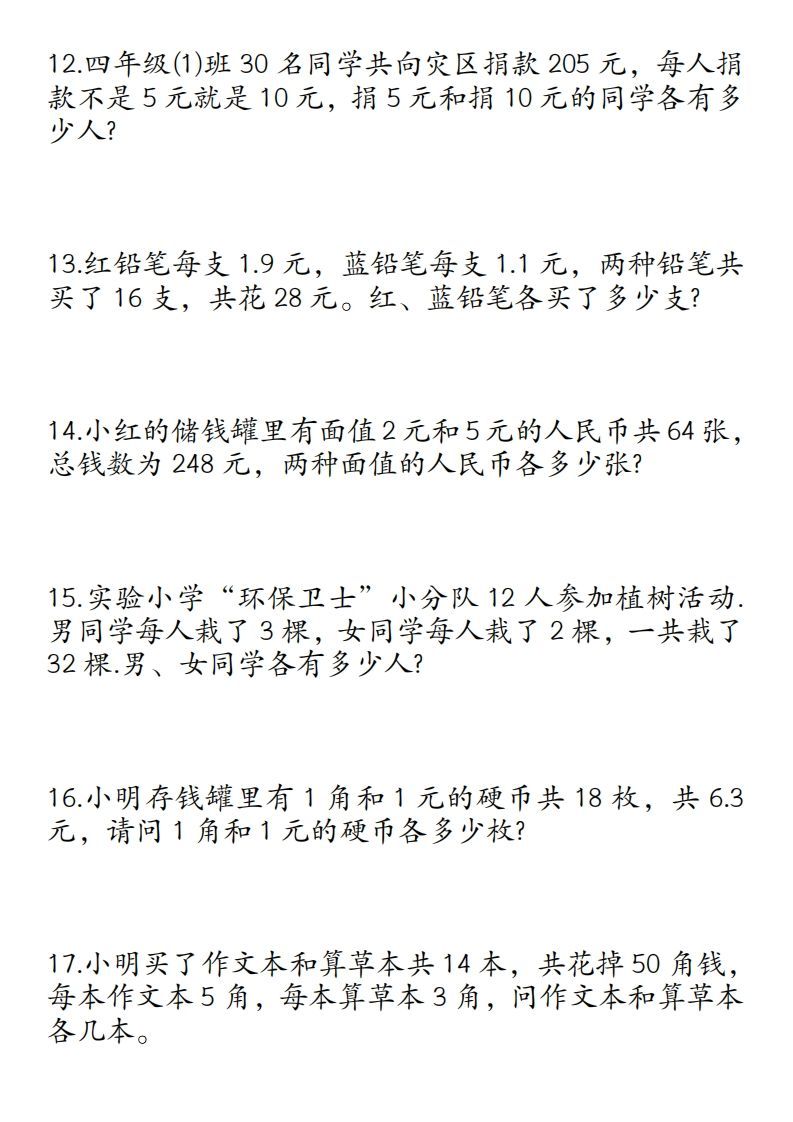 12.四年级(1)班 30 名同学共向灾区捐款 205 元，每人捐款不是 5 元就是 10 元，捐 5 元和捐 10 元的同学各有多少人?

13.红铅笔每支 1.9 元，蓝铅笔每支 1.1 元，两种铅笔共买了 16 支，共花 28 元。红、蓝铅笔各买了多少支?

14.小红的储钱罐里有面值 2 元和 5 元的人民币共 64 张，总钱数为 248 元，两种面值的人民币各多少张?

15.实验小学“环保卫士”小分队 12 人参加植树活动.男同学每人栽了 3 棵，女同学每人栽了 2 棵，一共栽了 32 棵.男、女同学各有多少人?

16.小明存钱罐里有 1 角和 1 元的硬币共 18 枚，共 6.3 元，请问 1 角和 1 元的硬币各多少枚?

17.小明买了作文本和算草本共 14 本，共花掉 50 角钱，每本作文本 5 角，每本算草本 3 角，问作文本和算草本各几本。